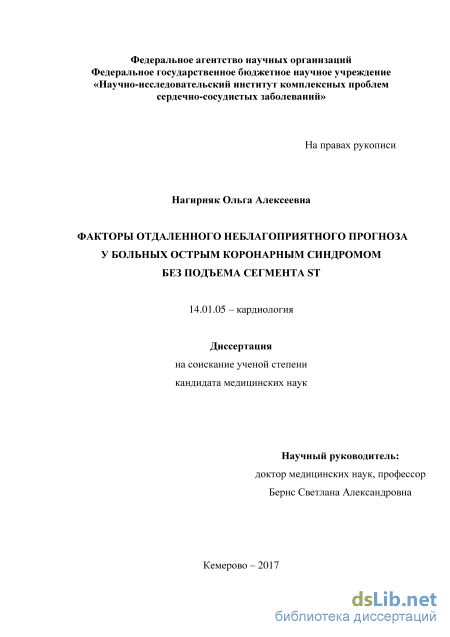 Федеральное агентство научных организаций
Федеральное государственное бюджетное научное учреждение
«Научно-исследовательский институт комплексных проблем сердечно-сосудистых заболеваний»

На правах рукописи

Нагирняк Ольга Алексеевна

ФАКТОРЫ ОТДАЛЕННОГО НЕБЛАГОПРИЯТНОГО ПРОГНОЗА
У БОЛЬНЫХ ОСТРЫМ КОРОНАРНЫМ СИНДРОМОМ
БЕЗ ПОДЪЕМА СЕГМЕНТА ST

14.01.05 – кардиология

Диссертация
на соискание ученой степени
кандидата медицинских наук

Научный руководитель:
доктор медицинских наук, профессор
Бернс Светлана Александровна

Кемерово – 2017

dsLib.net
библиотека диссертаций